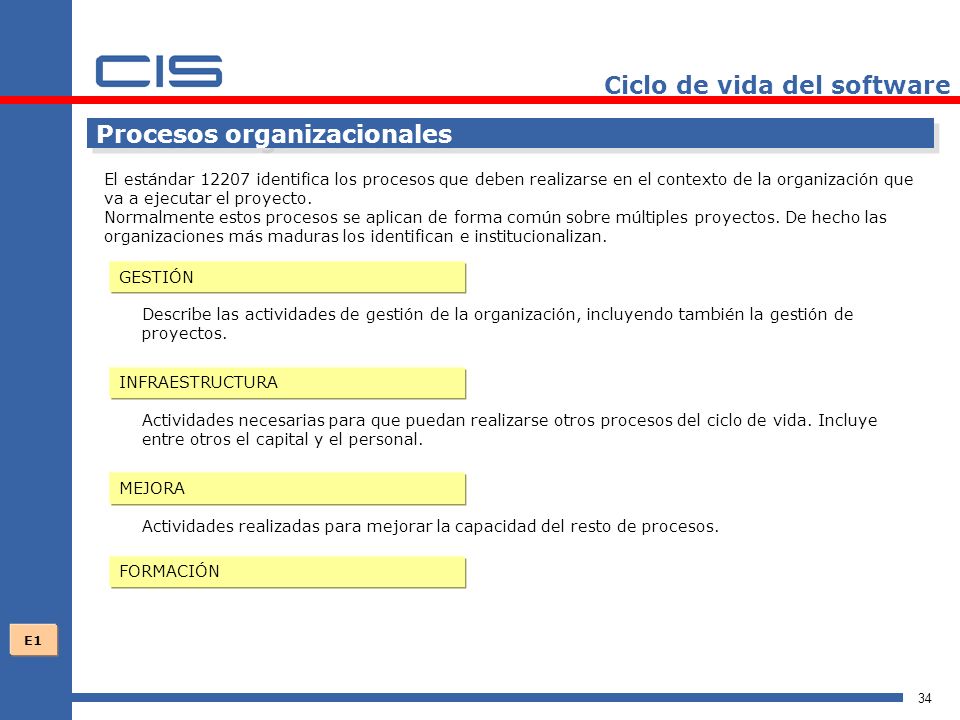 CIS

Ciclo de vida del software

Procesos organizacionales

El estándar 12207 identifica los procesos que deben realizarse en el contexto de la organización que va a ejecutar el proyecto.
Normalmente estos procesos se aplican de forma común sobre múltiples proyectos. De hecho las organizaciones más maduras los identifican e institucionalizan.

GESTIÓN

Describe las actividades de gestión de la organización, incluyendo también la gestión de proyectos.

INFRAESTRUCTURA

Actividades necesarias para que puedan realizarse otros procesos del ciclo de vida. Incluye entre otros el capital y el personal.

MEJORA

Actividades realizadas para mejorar la capacidad del resto de procesos.

FORMACIÓN

E1

34